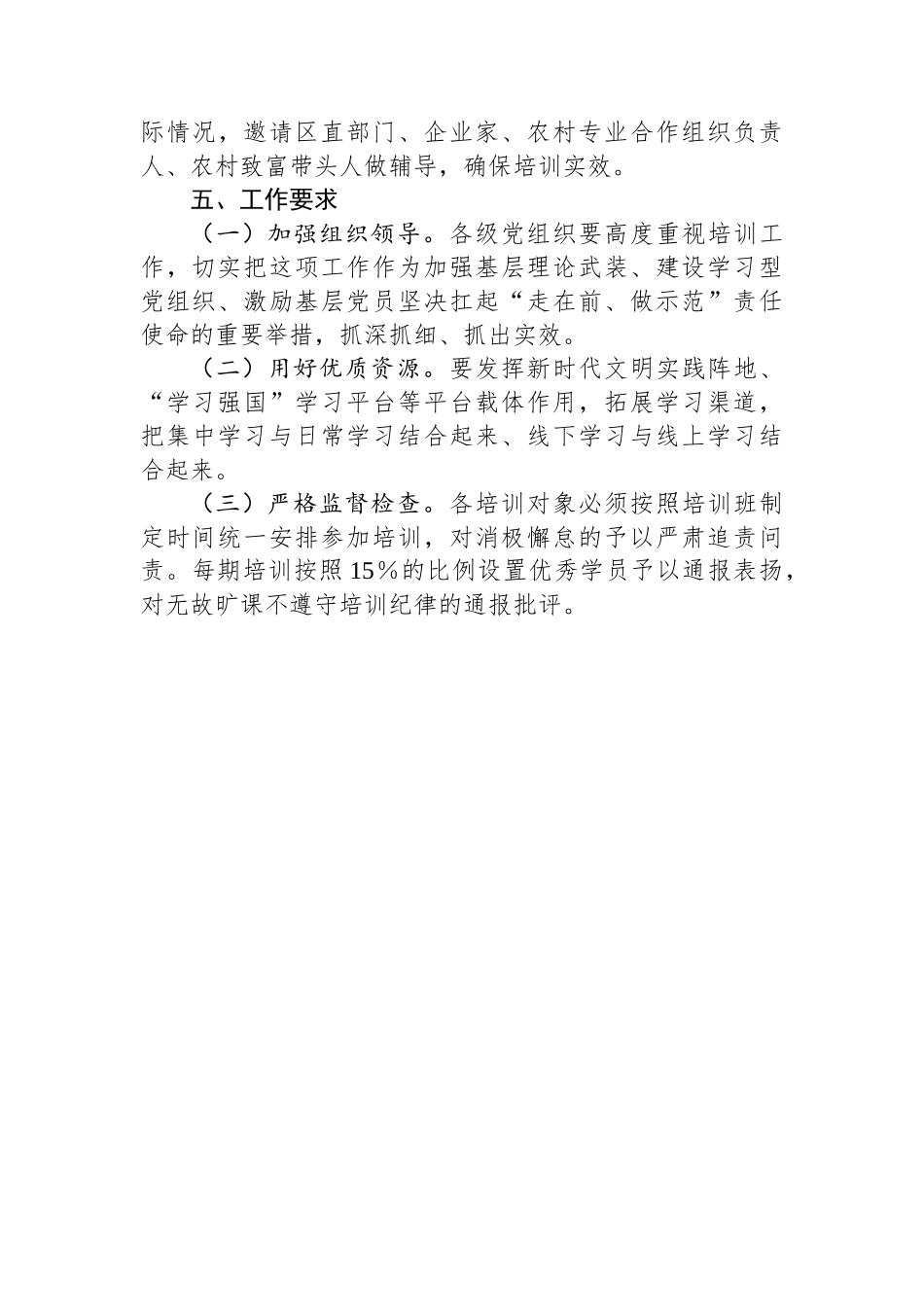 际情况，邀请区直部门、企业家、农村专业合作组织负责人、农村致富带头人做辅导，确保培训实效。

五、工作要求

（一）加强组织领导。各级党组织要高度重视培训工作，切实把这项工作作为加强基层理论武装、建设学习型党组织、激励基层党员坚决扛起“走在前、做示范”责任使命的重要举措，抓深抓细、抓出实效。

（二）用好优质资源。要发挥新时代文明实践阵地、“学习强国”学习平台等平台载体作用，拓展学习渠道，把集中学习与日常学习结合起来、线下学习与线上学习结合起来。

（三）严格监督检查。各培训对象必须按照培训班制定时间统一安排参加培训，对消极懈怠的予以严肃追责问责。每期培训按照15%的比例设置优秀学员予以通报表扬，对无故旷课不遵守培训纪律的通报批评。